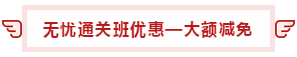 无忧通关班优惠—大额减免